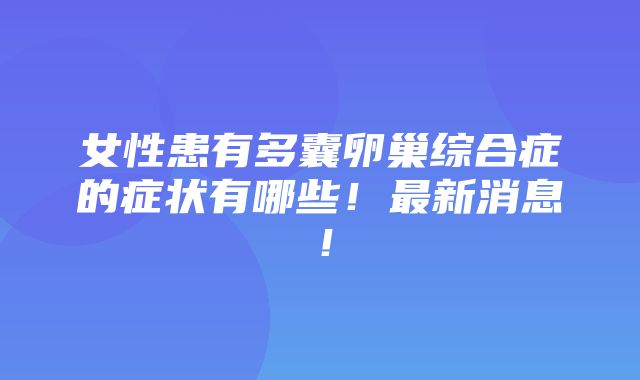 女性患有多囊卵巢综合症的症状有哪些！最新消息！